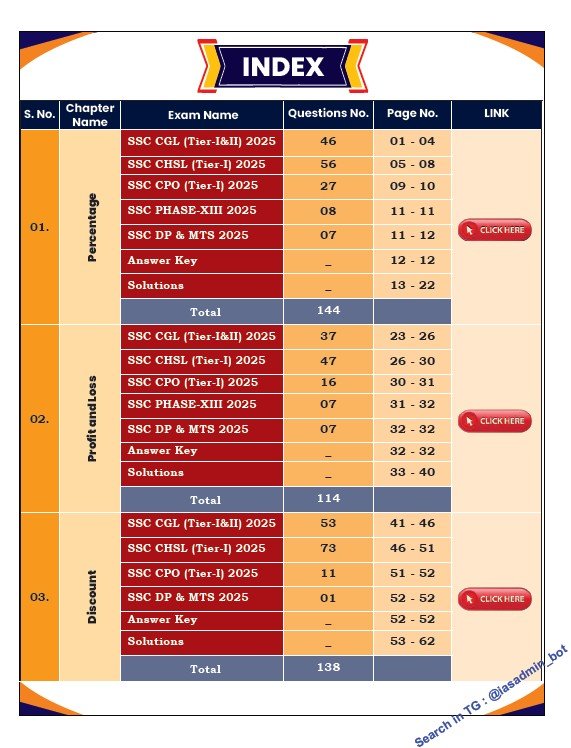 INDEX

| S. No. | Chapter Name | Exam Name | Questions No. | Page No. | LINK |
|---|---|---|---|---|---|
| 01. | Percentage | SSC CGL (Tier-I&II) 2025 | 46 | 01 - 04 | CLICK HERE |
| | | SSC CHSL (Tier-I) 2025 | 56 | 05 - 08 | |
| | | SSC CPO (Tier-I) 2025 | 27 | 09 - 10 | |
| | | SSC PHASE-XIII 2025 | 08 | 11 - 11 | |
| | | SSC DP & MTS 2025 | 07 | 11 - 12 | |
| | | Answer Key | _ | 12 - 12 | |
| | | Solutions | _ | 13 - 22 | |
| | | Total | 144 | | |
| 02. | Profit and Loss | SSC CGL (Tier-I&II) 2025 | 37 | 23 - 26 | CLICK HERE |
| | | SSC CHSL (Tier-I) 2025 | 47 | 26 - 30 | |
| | | SSC CPO (Tier-I) 2025 | 16 | 30 - 31 | |
| | | SSC PHASE-XIII 2025 | 07 | 31 - 32 | |
| | | SSC DP & MTS 2025 | 07 | 32 - 32 | |
| | | Answer Key | _ | 32 - 32 | |
| | | Solutions | _ | 33 - 40 | |
| | | Total | 114 | | |
| 03. | Discount | SSC CGL (Tier-I&II) 2025 | 53 | 41 - 46 | CLICK HERE |
| | | SSC CHSL (Tier-I) 2025 | 73 | 46 - 51 | |
| | | SSC CPO (Tier-I) 2025 | 11 | 51 - 52 | |
| | | SSC DP & MTS 2025 | 01 | 52 - 52 | |
| | | Answer Key | _ | 52 - 52 | |
| | | Solutions | _ | 53 - 62 | |
| | | Total | 138 | | |

Search in TG : @iasadmin_bot